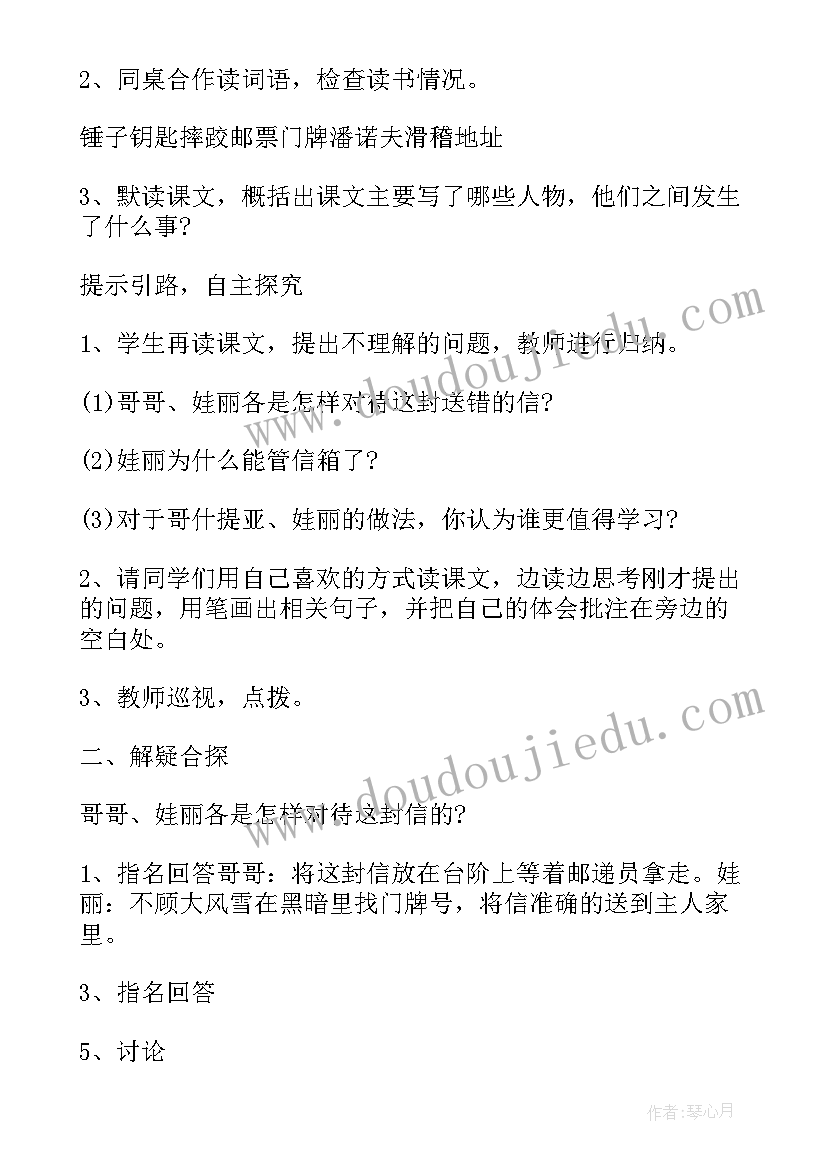 2、同桌合作读词语，检查读书情况。

锤子钥匙摔跤邮票门牌潘诺夫滑稽地址

3、默读课文，概括出课文主要写了哪些人物，他们之间发生了什么事?

提示引路，自主探究

1、学生再读课文，提出不理解的问题，教师进行归纳。

(1)哥哥、娃丽各是怎样对待这封送错的信?

(2)娃丽为什么能管信箱了?

(3)对于哥什提亚、娃丽的做法，你认为谁更值得学习?

2、请同学们用自己喜欢的方式读课文，边读边思考刚才提出的问题，用笔画出相关句子，并把自己的体会批注在旁边的空白处。

3、教师巡视，点拨。

二、解疑合探

哥哥、娃丽各是怎样对待这封信的?

1、指名回答哥哥：将这封信放在台阶上等着邮递员拿走。娃丽：不顾大风雪在黑暗里找门牌号，将信准确的送到主人家里。

3、指名回答

5、讨论

www.doudoujiedu.com

www.doudoujiedu.com

作者：琴心月